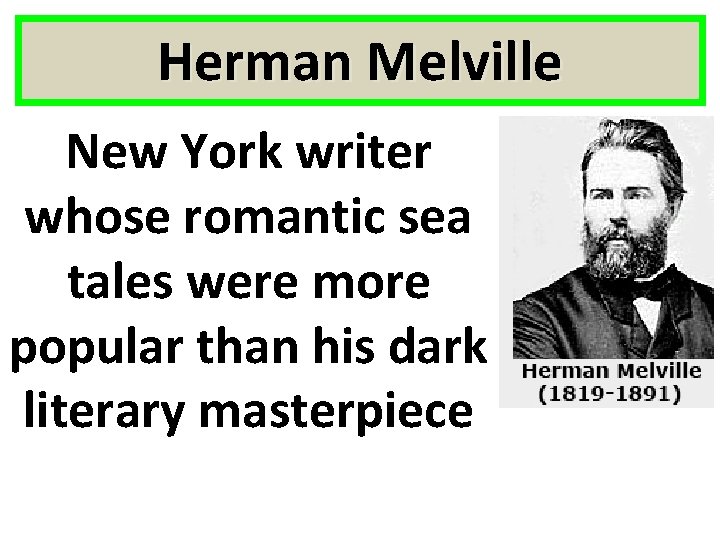 Herman Melville

New York writer whose romantic sea tales were more popular than his dark literary masterpiece

Herman Melville
(1819-1891)